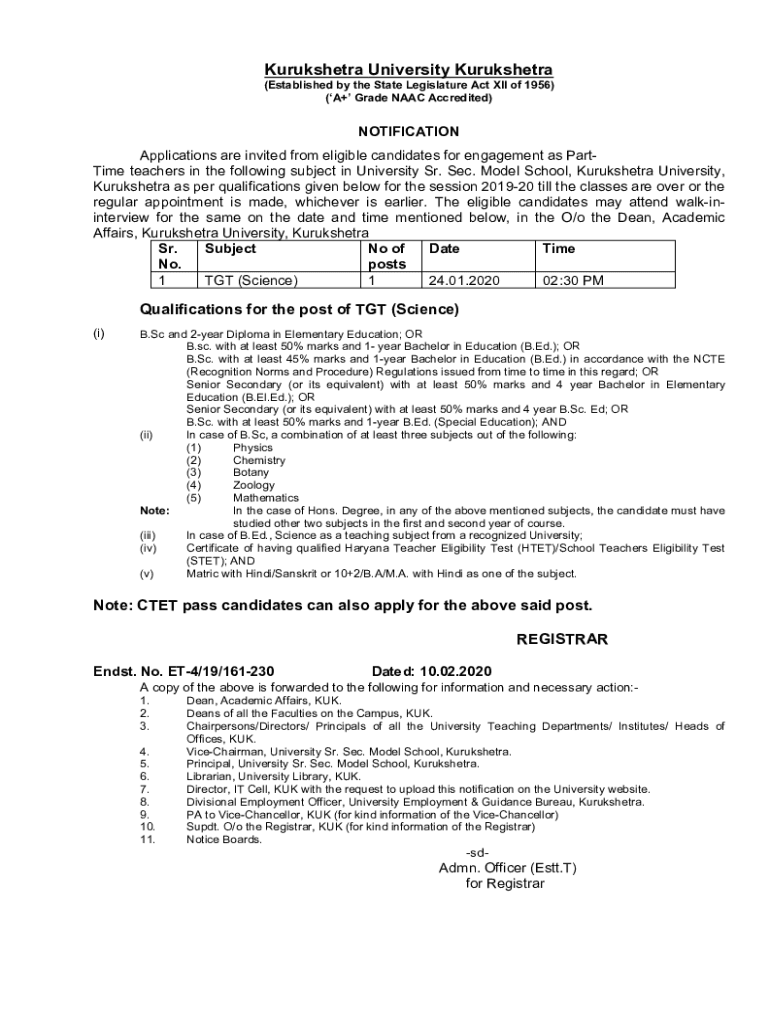 Kurukshetra University Kurukshetra
(Established by the State Legislature Act XII of 1956)
('A+' Grade NAAC Accredited)

NOTIFICATION

Applications are invited from eligible candidates for engagement as Part-Time teachers in the following subject in University Sr. Sec. Model School, Kurukshetra University, Kurukshetra as per qualifications given below for the session 2019-20 till the classes are over or the regular appointment is made, whichever is earlier. The eligible candidates may attend walk-in-interview for the same on the date and time mentioned below, in the O/o the Dean, Academic Affairs, Kurukshetra University, Kurukshetra

| Sr. No. | Subject | No of posts | Date | Time |
|---|---|---|---|---|
| 1 | TGT (Science) | 1 | 24.01.2020 | 02:30 PM |

Qualifications for the post of TGT (Science)

(i) B.Sc and 2-year Diploma in Elementary Education; OR
B.sc. with at least 50% marks and 1- year Bachelor in Education (B.Ed.); OR
B.Sc. with at least 45% marks and 1-year Bachelor in Education (B.Ed.) in accordance with the NCTE (Recognition Norms and Procedure) Regulations issued from time to time in this regard; OR
Senior Secondary (or its equivalent) with at least 50% marks and 4 year Bachelor in Elementary Education (B.El.Ed.); OR
Senior Secondary (or its equivalent) with at least 50% marks and 4 year B.Sc. Ed; OR
B.Sc. with at least 50% marks and 1-year B.Ed. (Special Education); AND
(ii) In case of B.Sc, a combination of at least three subjects out of the following:
(1) Physics
(2) Chemistry
(3) Botany
(4) Zoology
(5) Mathematics
Note: In the case of Hons. Degree, in any of the above mentioned subjects, the candidate must have studied other two subjects in the first and second year of course.
(iii) In case of B.Ed., Science as a teaching subject from a recognized University;
(iv) Certificate of having qualified Haryana Teacher Eligibility Test (HTET)/School Teachers Eligibility Test (STET); AND
(v) Matric with Hindi/Sanskrit or 10+2/B.A/M.A. with Hindi as one of the subject.

Note: CTET pass candidates can also apply for the above said post.

REGISTRAR

Endst. No. ET-4/19/161-230 Dated: 10.02.2020
A copy of the above is forwarded to the following for information and necessary action:-
1. Dean, Academic Affairs, KUK.
2. Deans of all the Faculties on the Campus, KUK.
3. Chairpersons/Directors/ Principals of all the University Teaching Departments/ Institutes/ Heads of Offices, KUK.
4. Vice-Chairman, University Sr. Sec. Model School, Kurukshetra.
5. Principal, University Sr. Sec. Model School, Kurukshetra.
6. Librarian, University Library, KUK.
7. Director, IT Cell, KUK with the request to upload this notification on the University website.
8. Divisional Employment Officer, University Employment & Guidance Bureau, Kurukshetra.
9. PA to Vice-Chancellor, KUK (for kind information of the Vice-Chancellor)
10. Supdt. O/o the Registrar, KUK (for kind information of the Registrar)
11. Notice Boards.

-sd-
Admn. Officer (Estt.T)
for Registrar